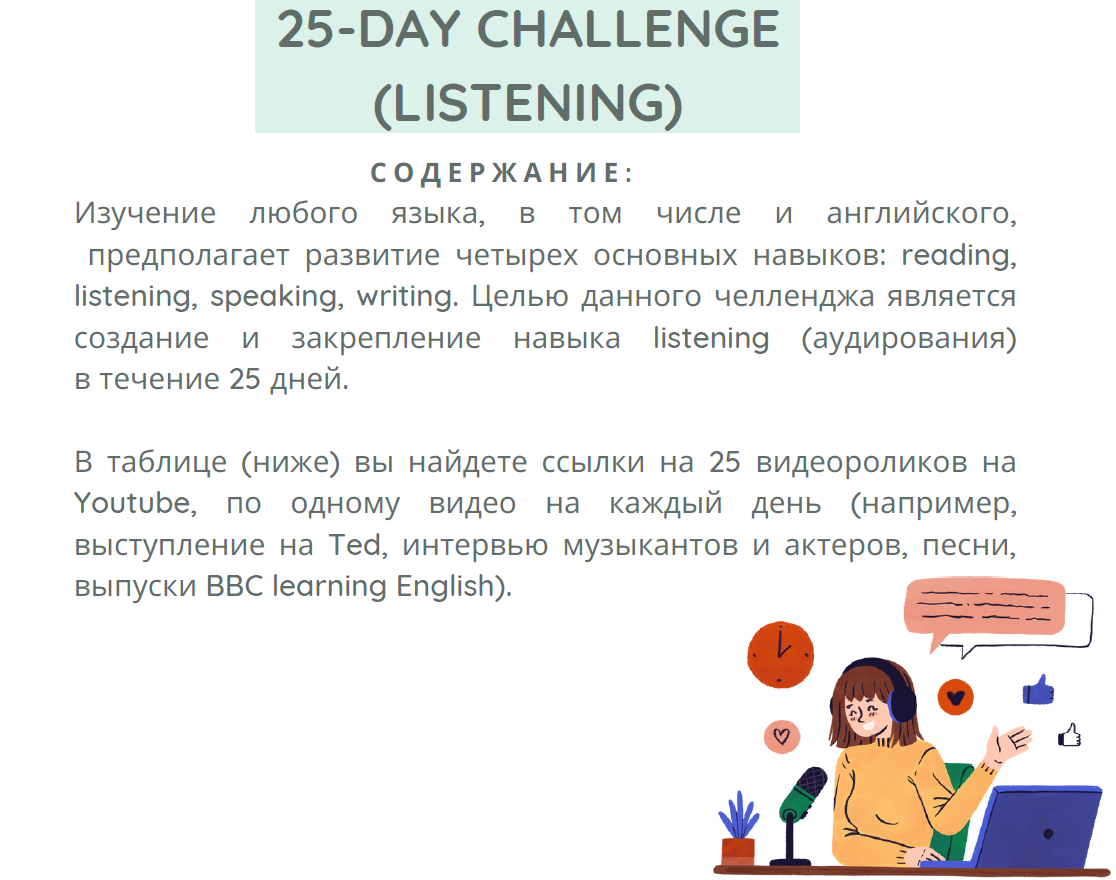 25-DAY CHALLENGE
(LISTENING)

СОДЕРЖАНИЕ:

Изучение любого языка, в том числе и английского, предполагает развитие четырех основных навыков: reading, listening, speaking, writing. Целью данного челленджа является создание и закрепление навыка listening (аудирования) в течение 25 дней.

В таблице (ниже) вы найдете ссылки на 25 видеороликов на Youtube, по одному видео на каждый день (например, выступление на Ted, интервью музыкантов и актеров, песни, выпуски BBC learning English).